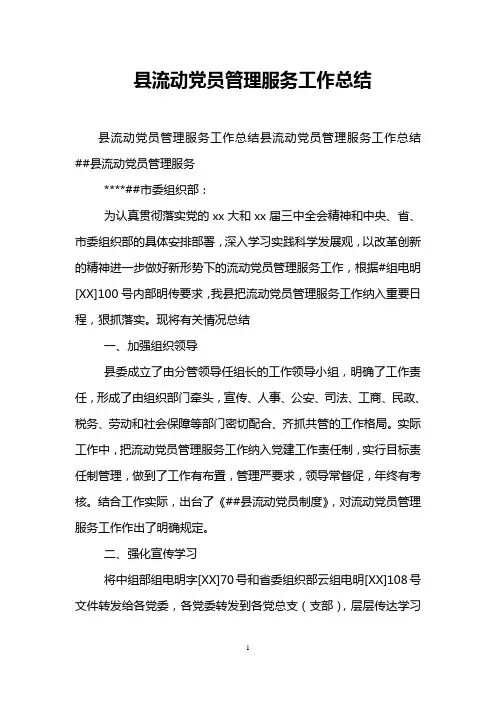 县流动党员管理服务工作总结

县流动党员管理服务工作总结县流动党员管理服务工作总结##县流动党员管理服务

****##市委组织部：

为认真贯彻落实党的 xx 大和 xx 届三中全会精神和中央、省、市委组织部的具体安排部署，深入学习实践科学发展观，以改革创新的精神进一步做好新形势下的流动党员管理服务工作，根据#组电明[XX]100 号内部明传要求，我县把流动党员管理服务工作纳入重要日程，狠抓落实。现将有关情况总结

一、加强组织领导

县委成立了由分管领导任组长的工作领导小组，明确了工作责任，形成了由组织部门牵头，宣传、人事、公安、司法、工商、民政、税务、劳动和社会保障等部门密切配合、齐抓共管的工作格局。实际工作中，把流动党员管理服务工作纳入党建工作责任制，实行目标责任制管理，做到了工作有布置，管理严要求，领导常督促，年终有考核。结合工作实际，出台了《##县流动党员制度》，对流动党员管理服务工作作出了明确规定。

二、强化宣传学习

将中组部组电明字[XX]70 号和省委组织部云组电明[XX]108 号文件转发给各党委，各党委转发到各党总支（支部），层层传达学习

1